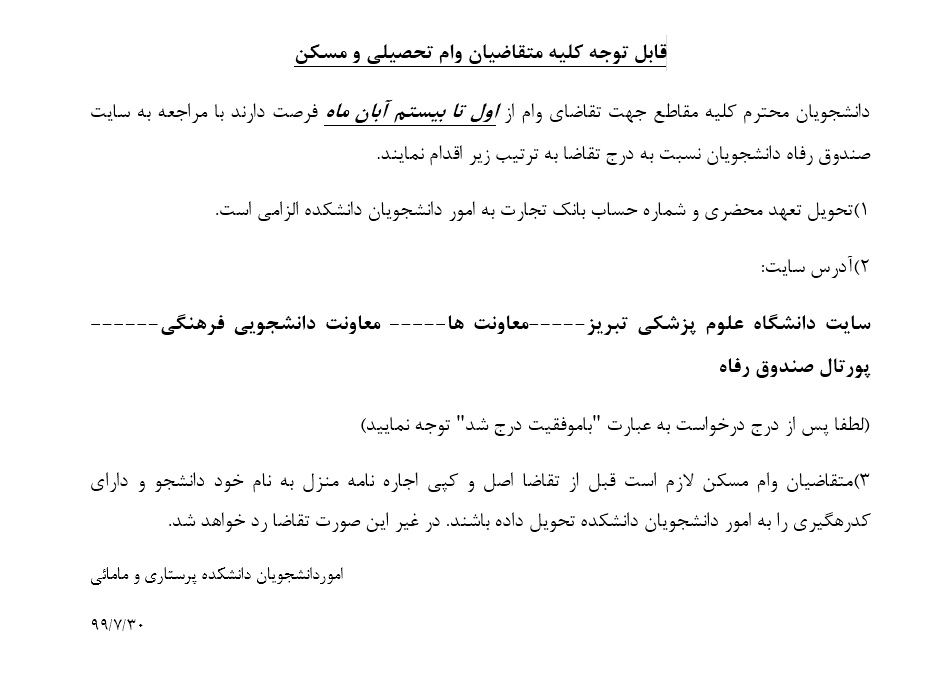 قابل توجه کلیه متقاضیان وام تحصیلی و مسکن

دانشجویان محترم کلیه مقاطع جهت تقاضای وام از اول تا بیستم آبان ماه فرصت دارند با مراجعه به سایت صندوق رفاه دانشجویان نسبت به درج تقاضا به ترتیب زیر اقدام نمایند.

۱)تحویل تعهد محضری و شماره حساب بانک تجارت به امور دانشجویان دانشکده الزامی است.

۲)آدرس سایت:

سایت دانشگاه علوم پزشکی تبریز----معاونت ها----- معاونت دانشجویی فرهنگی------ پورتال صندوق رفاه

(لطفا پس از درج درخواست به عبارت "باموفقیت درج شد" توجه نمایید)

۳)متقاضیان وام مسکن لازم است قبل از تقاضا اصل و کپی اجاره نامه منزل به نام خود دانشجو و دارای کدرهگیری را به امور دانشجویان دانشکده تحویل داده باشند. در غیر این صورت تقاضا رد خواهد شد.

اموردانشجویان دانشکده پرستاری و مامائی

۹۹/۷/۳۰